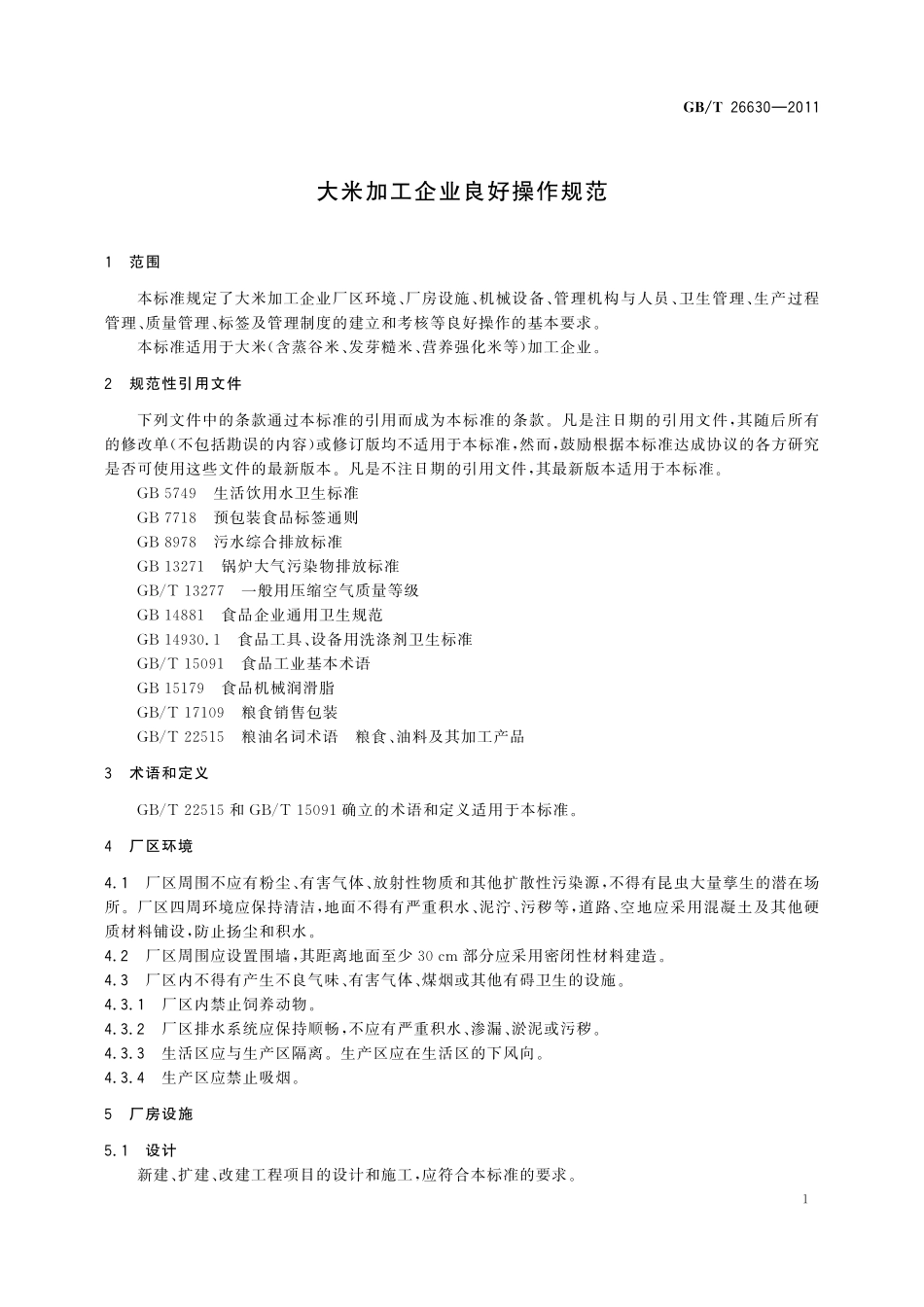 GB/T 26630—2011

大米加工企业良好操作规范

1 范围

本标准规定了大米加工企业厂区环境、厂房设施、机械设备、管理机构与人员、卫生管理、生产过程管理、质量管理、标签及管理制度的建立和考核等良好操作的基本要求。

本标准适用于大米(含蒸谷米、发芽糙米、营养强化米等)加工企业。

2 规范性引用文件

下列文件中的条款通过本标准的引用而成为本标准的条款。凡是注日期的引用文件,其随后所有的修改单(不包括勘误的内容)或修订版均不适用于本标准,然而,鼓励根据本标准达成协议的各方研究是否可使用这些文件的最新版本。凡是不注日期的引用文件,其最新版本适用于本标准。

GB 5749 生活饮用水卫生标准
GB 7718 预包装食品标签通则
GB 8978 污水综合排放标准
GB 13271 锅炉大气污染物排放标准
GB/T 13277 一般用压缩空气质量等级
GB 14881 食品企业通用卫生规范
GB 14930.1 食品工具、设备用洗涤剂卫生标准
GB/T 15091 食品工业基本术语
GB 15179 食品机械润滑脂
GB/T 17109 粮食销售包装
GB/T 22515 粮油名词术语 粮食、油料及其加工产品

3 术语和定义

GB/T 22515 和 GB/T 15091 确立的术语和定义适用于本标准。

4 厂区环境

4.1 厂区周围不应有粉尘、有害气体、放射性物质和其他扩散性污染源,不得有昆虫大量孳生的潜在场所。厂区四周环境应保持清洁,地面不得有严重积水、泥泞、污秽等,道路、空地应采用混凝土及其他硬质材料铺设,防止扬尘和积水。
4.2 厂区周围应设置围墙,其距离地面至少 30 cm 部分应采用密闭性材料建造。
4.3 厂区内不得有产生不良气味、有害气体、煤烟或其他有碍卫生的设施。
4.3.1 厂区内禁止饲养动物。
4.3.2 厂区排水系统应保持顺畅,不应有严重积水、渗漏、淤泥或污秽。
4.3.3 生活区应与生产区隔离。生产区应在生活区的下风向。
4.3.4 生产区应禁止吸烟。

5 厂房设施

5.1 设计

新建、扩建、改建工程项目的设计和施工,应符合本标准的要求。

1